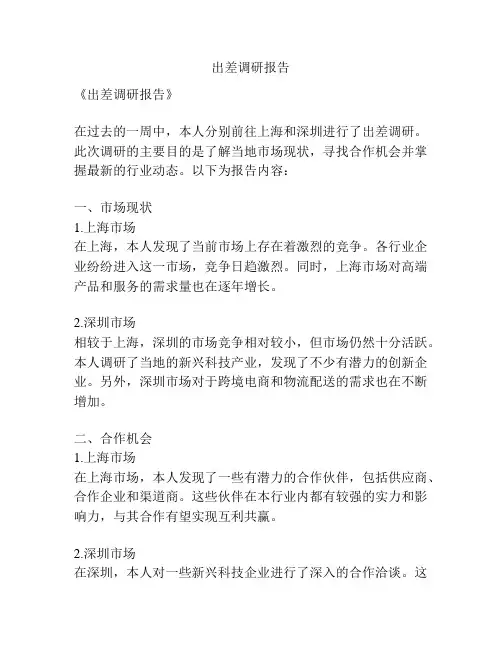 出差调研报告

《出差调研报告》

在过去的一周中，本人分别前往上海和深圳进行了出差调研。此次调研的主要目的是了解当地市场现状，寻找合作机会并掌握最新的行业动态。以下为报告内容：

一、市场现状
1.上海市场
在上海，本人发现了当前市场上存在着激烈的竞争。各行业企业纷纷进入这一市场，竞争日趋激烈。同时，上海市场对高端产品和服务的需求量也在逐年增长。

2.深圳市场
相较于上海，深圳的市场竞争相对较小，但市场仍然十分活跃。本人调研了当地的新兴科技产业，发现了不少有潜力的创新企业。另外，深圳市场对于跨境电商和物流配送的需求也在不断增加。

二、合作机会
1.上海市场
在上海市场，本人发现了一些有潜力的合作伙伴，包括供应商、合作企业和渠道商。这些伙伴在本行业内都有较强的实力和影响力，与其合作有望实现互利共赢。

2.深圳市场
在深圳，本人对一些新兴科技企业进行了深入的合作洽谈。这